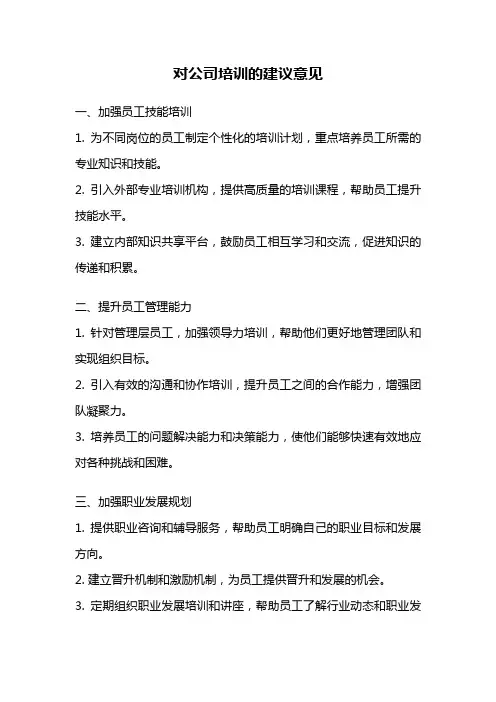 对公司培训的建议意见

一、加强员工技能培训

1. 为不同岗位的员工制定个性化的培训计划，重点培养员工所需的专业知识和技能。

2. 引入外部专业培训机构，提供高质量的培训课程，帮助员工提升技能水平。

3. 建立内部知识共享平台，鼓励员工相互学习和交流，促进知识的传递和积累。

二、提升员工管理能力

1. 针对管理层员工，加强领导力培训，帮助他们更好地管理团队和实现组织目标。

2. 引入有效的沟通和协作培训，提升员工之间的合作能力，增强团队凝聚力。

3. 培养员工的问题解决能力和决策能力，使他们能够快速有效地应对各种挑战和困难。

三、加强职业发展规划

1. 提供职业咨询和辅导服务，帮助员工明确自己的职业目标和发展方向。

2. 建立晋升机制和激励机制，为员工提供晋升和发展的机会。

3. 定期组织职业发展培训和讲座，帮助员工了解行业动态和职业发